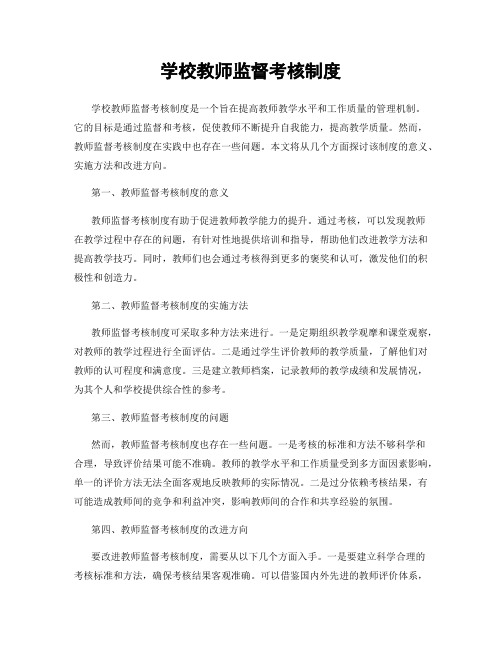 学校教师监督考核制度

学校教师监督考核制度是一个旨在提高教师教学水平和工作质量的管理机制。它的目标是通过监督和考核，促使教师不断提升自我能力，提高教学质量。然而，教师监督考核制度在实践中也存在一些问题。本文将从几个方面探讨该制度的意义、实施方法和改进方向。

第一、教师监督考核制度的意义

教师监督考核制度有助于促进教师教学能力的提升。通过考核，可以发现教师在教学过程中存在的问题，有针对性地提供培训和指导，帮助他们改进教学方法和提高教学技巧。同时，教师们也会通过考核得到更多的褒奖和认可，激发他们的积极性和创造力。

第二、教师监督考核制度的实施方法

教师监督考核制度可采取多种方法来进行。一是定期组织教学观摩和课堂观察，对教师的教学过程进行全面评估。二是通过学生评价教师的教学质量，了解他们对教师的认可程度和满意度。三是建立教师档案，记录教师的教学成绩和发展情况，为其个人和学校提供综合性的参考。

第三、教师监督考核制度的问题

然而，教师监督考核制度也存在一些问题。一是考核的标准和方法不够科学和合理，导致评价结果可能不准确。教师的教学水平和工作质量受到多方面因素影响，单一的评价方法无法全面客观地反映教师的实际情况。二是过分依赖考核结果，有可能造成教师间的竞争和利益冲突，影响教师间的合作和共享经验的氛围。

第四、教师监督考核制度的改进方向

要改进教师监督考核制度，需要从以下几个方面入手。一是要建立科学合理的考核标准和方法，确保考核结果客观准确。可以借鉴国内外先进的教师评价体系，